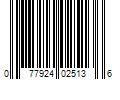 0 77924 02513 6